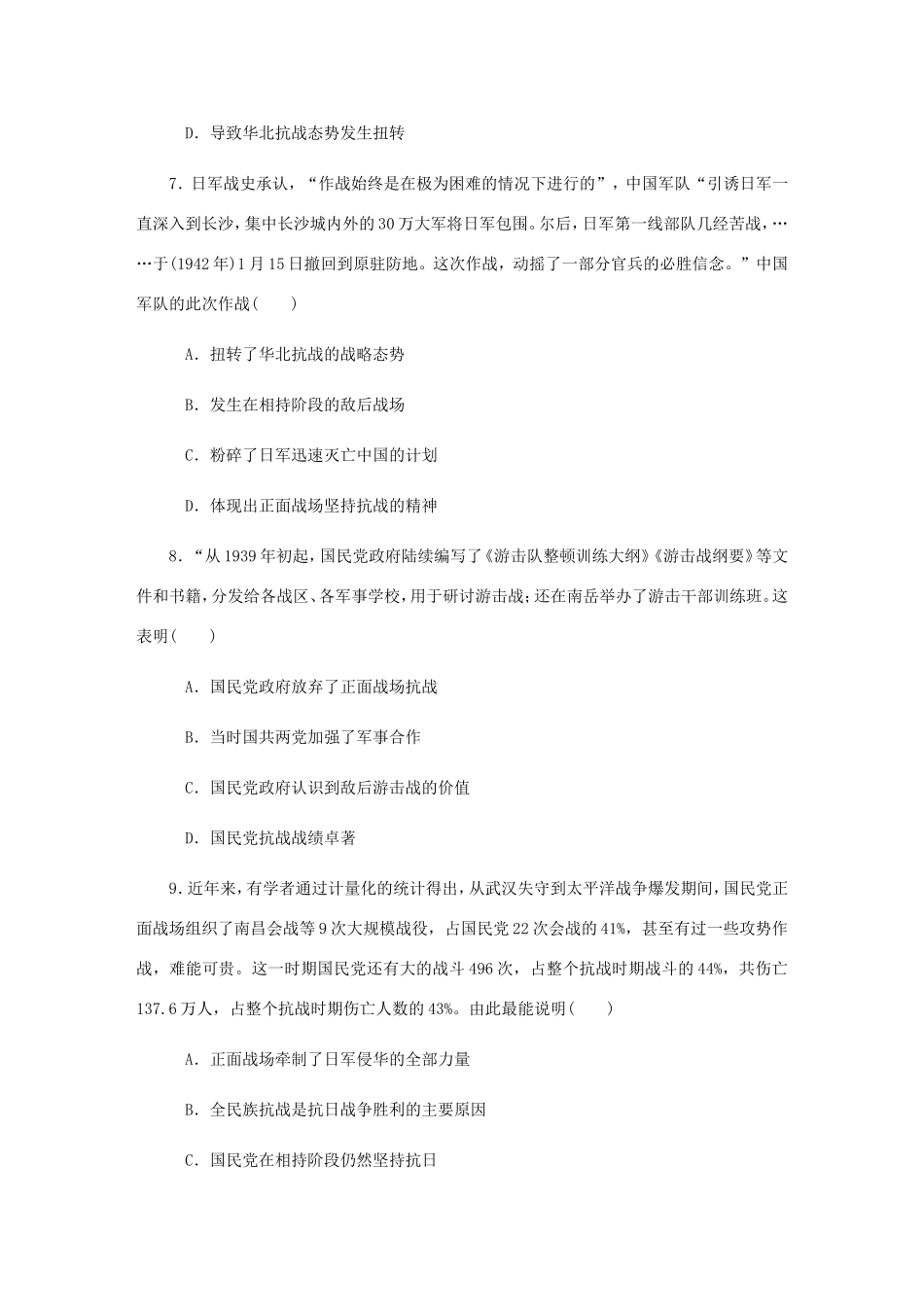 D．导致华北抗战态势发生扭转

7．日军战史承认，“作战始终是在极为困难的情况下进行的”，中国军队“引诱日军一直深入到长沙，集中长沙城内外的30万大军将日军包围。尔后，日军第一线部队几经苦战，……于(1942年)1月15日撤回到原驻防地。这次作战，动摇了一部分官兵的必胜信念。”中国军队的此次作战(　　)

A．扭转了华北抗战的战略态势

B．发生在相持阶段的敌后战场

C．粉碎了日军迅速灭亡中国的计划

D．体现出正面战场坚持抗战的精神

8．“从1939年初起，国民党政府陆续编写了《游击队整顿训练大纲》《游击战纲要》等文件和书籍，分发给各战区、各军事学校，用于研讨游击战；还在南岳举办了游击干部训练班。这表明(　　)

A．国民党政府放弃了正面战场抗战

B．当时国共两党加强了军事合作

C．国民党政府认识到敌后游击战的价值

D．国民党抗战战绩卓著

9．近年来，有学者通过计量化的统计得出，从武汉失守到太平洋战争爆发期间，国民党正面战场组织了南昌会战等9次大规模战役，占国民党22次会战的41%，甚至有过一些攻势作战，难能可贵。这一时期国民党还有大的战斗496次，占整个抗战时期战斗的44%，共伤亡137.6万人，占整个抗战时期伤亡人数的43%。由此最能说明(　　)

A．正面战场牵制了日军侵华的全部力量

B．全民族抗战是抗日战争胜利的主要原因

C．国民党在相持阶段仍然坚持抗日